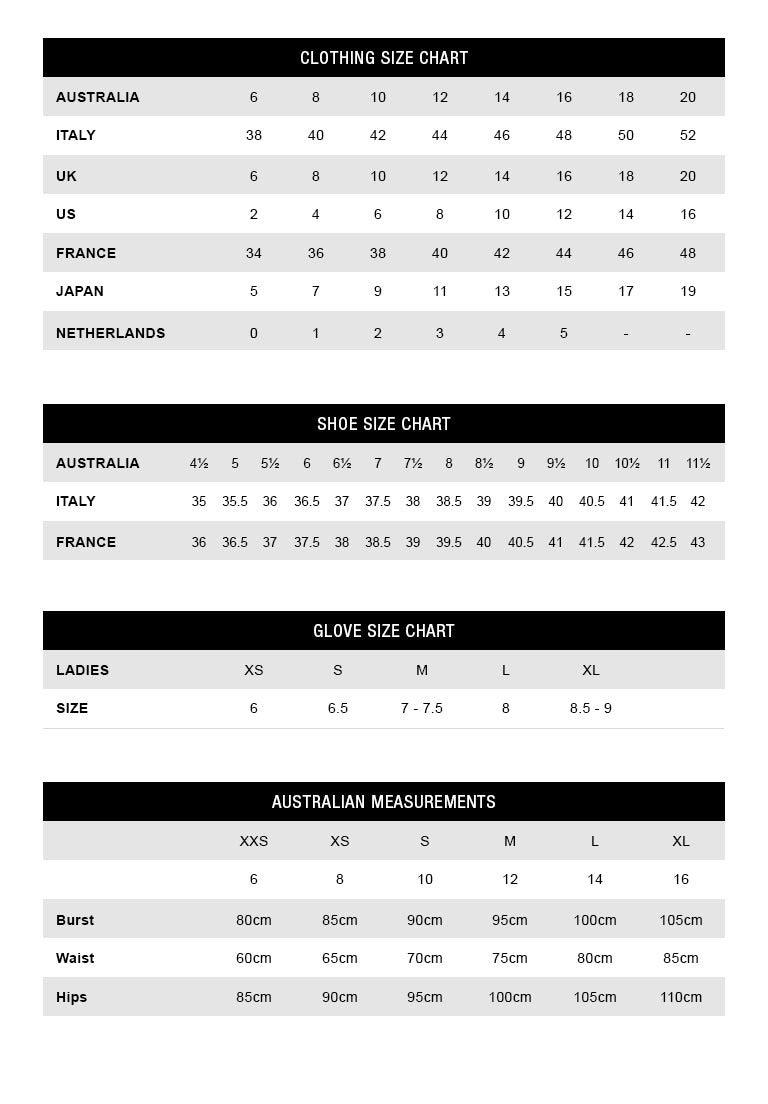 CLOTHING SIZE CHART

| AUSTRALIA | 6 | 8 | 10 | 12 | 14 | 16 | 18 | 20 |
|---|---|---|---|---|---|---|---|---|
| ITALY | 38 | 40 | 42 | 44 | 46 | 48 | 50 | 52 |
| UK | 6 | 8 | 10 | 12 | 14 | 16 | 18 | 20 |
| US | 2 | 4 | 6 | 8 | 10 | 12 | 14 | 16 |
| FRANCE | 34 | 36 | 38 | 40 | 42 | 44 | 46 | 48 |
| JAPAN | 5 | 7 | 9 | 11 | 13 | 15 | 17 | 19 |
| NETHERLANDS | 0 | 1 | 2 | 3 | 4 | 5 | - | - |

SHOE SIZE CHART

| AUSTRALIA | 4½ | 5 | 5½ | 6 | 6½ | 7 | 7½ | 8 | 8½ | 9 | 9½ | 10 | 10½ | 11 | 11½ |
|---|---|---|---|---|---|---|---|---|---|---|---|---|---|---|---|
| ITALY | 35 | 35.5 | 36 | 36.5 | 37 | 37.5 | 38 | 38.5 | 39 | 39.5 | 40 | 40.5 | 41 | 41.5 | 42 |
| FRANCE | 36 | 36.5 | 37 | 37.5 | 38 | 38.5 | 39 | 39.5 | 40 | 40.5 | 41 | 41.5 | 42 | 42.5 | 43 |

GLOVE SIZE CHART

| LADIES | XS | S | M | L | XL |
|---|---|---|---|---|---|
| SIZE | 6 | 6.5 | 7 - 7.5 | 8 | 8.5 - 9 |

AUSTRALIAN MEASUREMENTS

| | XXS | XS | S | M | L | XL |
|---|---|---|---|---|---|---|
| | 6 | 8 | 10 | 12 | 14 | 16 |
| Burst | 80cm | 85cm | 90cm | 95cm | 100cm | 105cm |
| Waist | 60cm | 65cm | 70cm | 75cm | 80cm | 85cm |
| Hips | 85cm | 90cm | 95cm | 100cm | 105cm | 110cm |